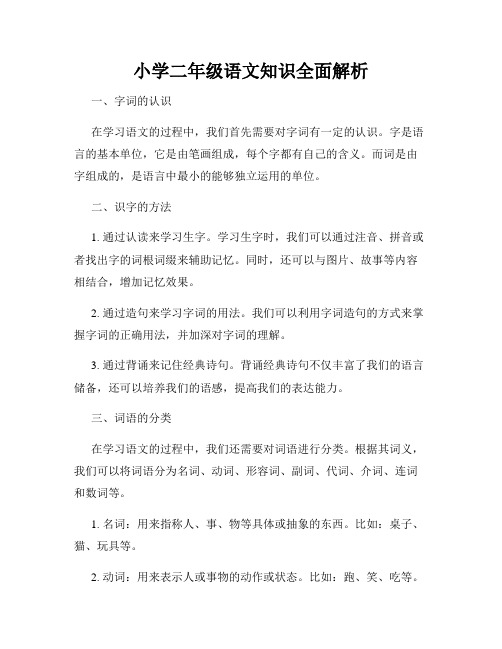 小学二年级语文知识全面解析

一、字词的认识

在学习语文的过程中，我们首先需要对字词有一定的认识。字是语言的基本单位，它是由笔画组成，每个字都有自己的含义。而词是由字组成的，是语言中最小的能够独立运用的单位。

二、识字的方法

1. 通过认读来学习生字。学习生字时，我们可以通过注音、拼音或者找出字的词根词缀来辅助记忆。同时，还可以与图片、故事等内容相结合，增加记忆效果。

2. 通过造句来学习字词的用法。我们可以利用字词造句的方式来掌握字词的正确用法，并加深对字词的理解。

3. 通过背诵来记住经典诗句。背诵经典诗句不仅丰富了我们的语言储备，还可以培养我们的语感，提高我们的表达能力。

三、词语的分类

在学习语文的过程中，我们还需要对词语进行分类。根据其词义，我们可以将词语分为名词、动词、形容词、副词、代词、介词、连词和数词等。

1. 名词：用来指称人、事、物等具体或抽象的东西。比如：桌子、猫、玩具等。

2. 动词：用来表示人或事物的动作或状态。比如：跑、笑、吃等。